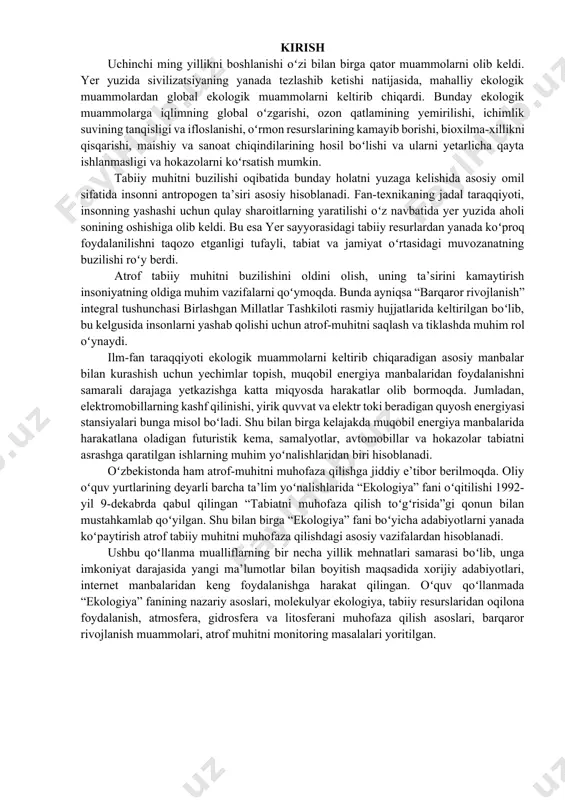 KIRISH

Uchinchi ming yillikni boshlanishi o‘zi bilan birga qator muammolarni olib keldi. Yer yuzida sivilizatsiyaning yanada tezlashib ketishi natijasida, mahalliy ekologik muammolardan global ekologik muammolarni keltirib chiqardi. Bunday ekologik muammolarga iqlimning global o‘zgarishi, ozon qatlamining yemirilishi, ichimlik suvining tanqisligi va ifloslanishi, o‘rmon resurslarining kamayib borishi, bioxilma-xillikni qisqarishi, maishiy va sanoat chiqindilarining hosil bo‘lishi va ularni yetarlicha qayta ishlanmasligi va hokazolarni ko‘rsatish mumkin.

Tabiiy muhitni buzilishi oqibatida bunday holatni yuzaga kelishida asosiy omil sifatida insonni antropogen ta’siri asosiy hisoblanadi. Fan-texnikaning jadal taraqqiyoti, insonning yashashi uchun qulay sharoitlarning yaratilishi o‘z navbatida yer yuzida aholi sonining oshishiga olib keldi. Bu esa Yer sayyorasidagi tabiiy resurlardan yanada ko‘proq foydalanilishni taqozo etganligi tufayli, tabiat va jamiyat o‘rtasidagi muvozanatning buzilishi ro‘y berdi.

Atrof tabiiy muhitni buzilishini oldini olish, uning ta’sirini kamaytirish insoniyatning oldiga muhim vazifalarni qo‘ymoqda. Bunda ayniqsa “Barqaror rivojlanish” integral tushunchasi Birlashgan Millatlar Tashkiloti rasmiy hujjatlarida keltirilgan bo‘lib, bu kelgusida insonlarni yashab qolishi uchun atrof-muhitni saqlash va tiklashda muhim rol o‘ynaydi.

Ilm-fan taraqqiyoti ekologik muammolarni keltirib chiqaradigan asosiy manbalar bilan kurashish uchun yechimlar topish, muqobil energiya manbalaridan foydalanishni samarali darajaga yetkazishga katta miqyosda harakatlar olib bormoqda. Jumladan, elektromobillarning kashf qilinishi, yirik quvvat va elektr toki beradigan quyosh energiyasi stansiyalari bunga misol bo‘ladi. Shu bilan birga kelajakda muqobil energiya manbalarida harakatlana oladigan futuristik kema, samalyotlar, avtomobillar va hokazolar tabiatni asrashga qaratilgan ishlarning muhim yo‘nalishlaridan biri hisoblanadi.

O‘zbekistonda ham atrof-muhitni muhofaza qilishga jiddiy e’tibor berilmoqda. Oliy o‘quv yurtlarining deyarli barcha ta’lim yo‘nalishlarida “Ekologiya” fani o‘qitilishi 1992-yil 9-dekabrda qabul qilingan “Tabiatni muhofaza qilish to‘g‘risida”gi qonun bilan mustahkamlab qo‘yilgan. Shu bilan birga “Ekologiya” fani bo‘yicha adabiyotlarni yanada ko‘paytirish atrof tabiiy muhitni muhofaza qilishdagi asosiy vazifalardan hisoblanadi.

Ushbu qo‘llanma mualliflarning bir necha yillik mehnatlari samarasi bo‘lib, unga imkoniyat darajasida yangi ma’lumotlar bilan boyitish maqsadida xorijiy adabiyotlari, internet manbalaridan keng foydalanishga harakat qilingan. O‘quv qo‘llanmada “Ekologiya” fanining nazariy asoslari, molekulyar ekologiya, tabiiy resurslaridan oqilona foydalanish, atmosfera, gidrosfera va litosferani muhofaza qilish asoslari, barqaror rivojlanish muammolari, atrof muhitni monitoring masalalari yoritilgan.